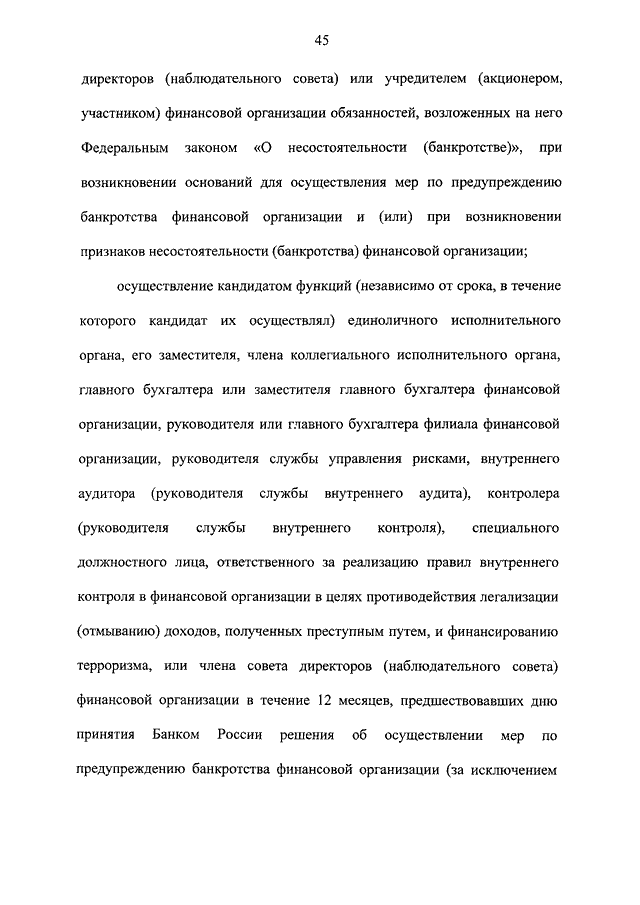 45

директоров (наблюдательного совета) или учредителем (акционером, участником) финансовой организации обязанностей, возложенных на него Федеральным законом «О несостоятельности (банкротстве)», при возникновении оснований для осуществления мер по предупреждению банкротства финансовой организации и (или) при возникновении признаков несостоятельности (банкротства) финансовой организации;

осуществление кандидатом функций (независимо от срока, в течение которого кандидат их осуществлял) единоличного исполнительного органа, его заместителя, члена коллегиального исполнительного органа, главного бухгалтера или заместителя главного бухгалтера финансовой организации, руководителя или главного бухгалтера филиала финансовой организации, руководителя службы управления рисками, внутреннего аудитора (руководителя службы внутреннего аудита), контролера (руководителя службы внутреннего контроля), специального должностного лица, ответственного за реализацию правил внутреннего контроля в финансовой организации в целях противодействия легализации (отмыванию) доходов, полученных преступным путем, и финансированию терроризма, или члена совета директоров (наблюдательного совета) финансовой организации в течение 12 месяцев, предшествовавших дню принятия Банком России решения об осуществлении мер по предупреждению банкротства финансовой организации (за исключением